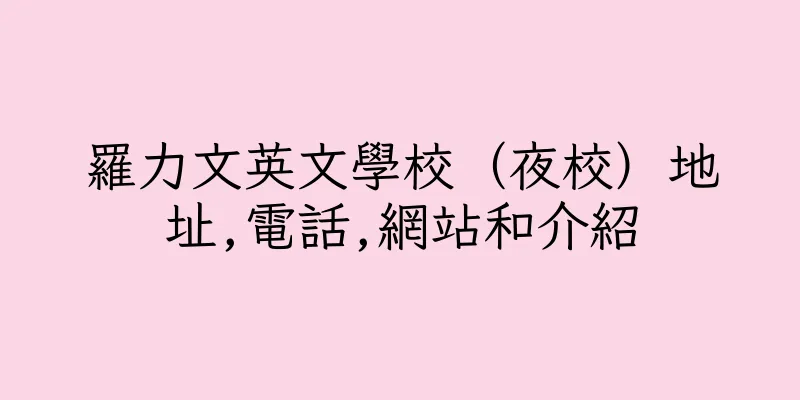 羅力文英文學校（夜校）地址,電話,網站和介紹